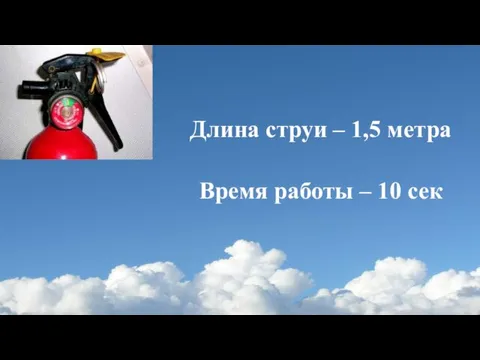 Длина струи – 1,5 метра

Время работы – 10 сек